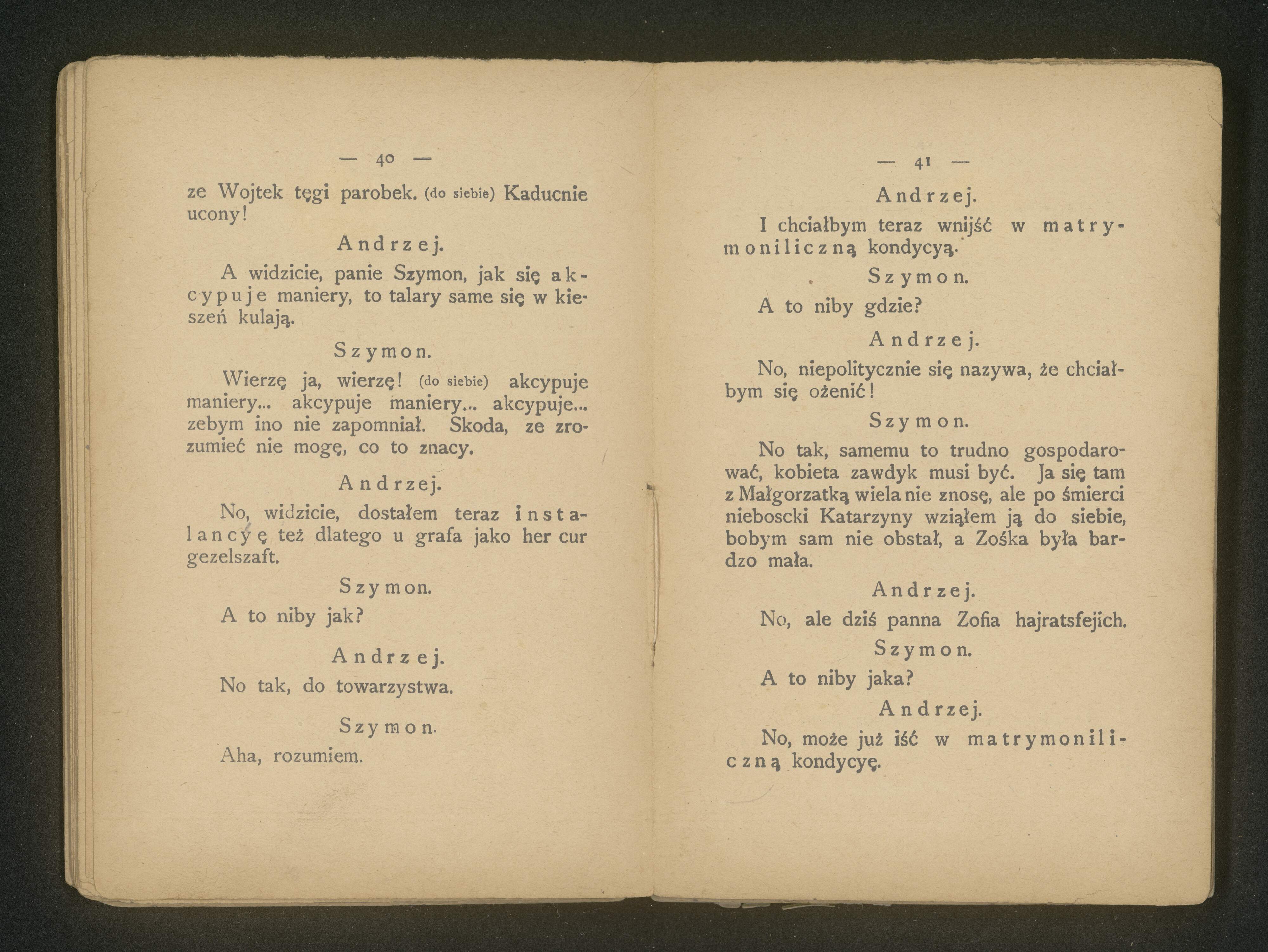 — 40 —

ze Wojtek tęgi parobek. (do siebie) Kaducnie ucony!

Andrzej.

A widzicie, panie Szymon, jak się akcypuje maniery, to talary same się w kieszeń kulają.

Szymon.

Wierzę ja, wierzę! (do siebie) akcypuje maniery... akcypuje maniery... akcypuje... zebym ino nie zapomniał. Skoda, ze zrozumieć nie mogę, co to znacy.

Andrzej.

No, widzicie, dostałem teraz instalancyę też dlatego u grafa jako her cur gezelszaft.

Szymon.

A to niby jak?

Andrzej.

No tak, do towarzystwa.

Szymon.

Aha, rozumiem.

— 41 —

Andrzej.

I chciałbym teraz wnijść w matrymoniliczną kondycyą.

Szymon.

A to niby gdzie?

Andrzej.

No, niepolitycznie się nazywa, że chciałbym się ożenić!

Szymon.

No tak, samemu to trudno gospodarować, kobieta zawdyk musi być. Ja się tam z Małgorzatką wiela nie znosę, ale po śmierci nieboscki Katarzyny wziąłem ją do siebie, bobym sam nie obstał, a Zośka była bardzo mała.

Andrzej.

No, ale dziś panna Zofia hajratsfejich.

Szymon.

A to niby jaka?

Andrzej.

No, może już iść w matrymoniliczną kondycyę.